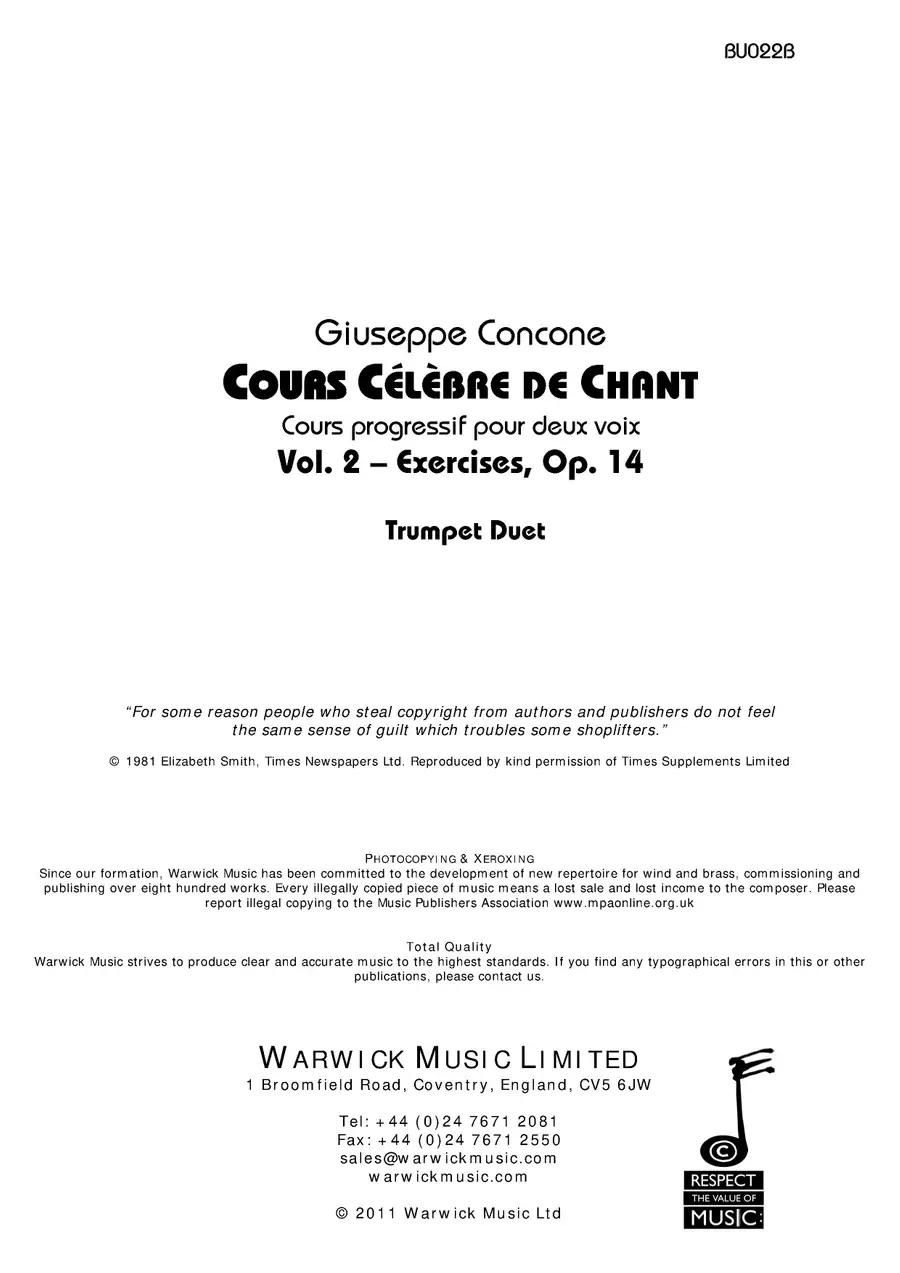 BU022B

Giuseppe Concone

Cours Célèbre de Chant

Cours progressif pour deux voix

Vol. 2 – Exercises, Op. 14

Trumpet Duet

"For some reason people who steal copyright from authors and publishers do not feel the same sense of guilt which troubles some shoplifters."

© 1981 Elizabeth Smith, Times Newspapers Ltd. Reproduced by kind permission of Times Supplements Limited

PHOTOCOPYING & XEROXING

Since our formation, Warwick Music has been committed to the development of new repertoire for wind and brass, commissioning and publishing over eight hundred works. Every illegally copied piece of music means a lost sale and lost income to the composer. Please report illegal copying to the Music Publishers Association www.mpaonline.org.uk

Total Quality

Warwick Music strives to produce clear and accurate music to the highest standards. If you find any typographical errors in this or other publications, please contact us.

WARWICK MUSIC LIMITED
1 Broomfield Road, Coventry, England, CV5 6JW

Tel: +44 (0)24 7671 2081
Fax: +44 (0)24 7671 2550
sales@warwickmusic.com
warwickmusic.com

© 2011 Warwick Music Ltd

RESPECT
THE VALUE OF
MUSIC